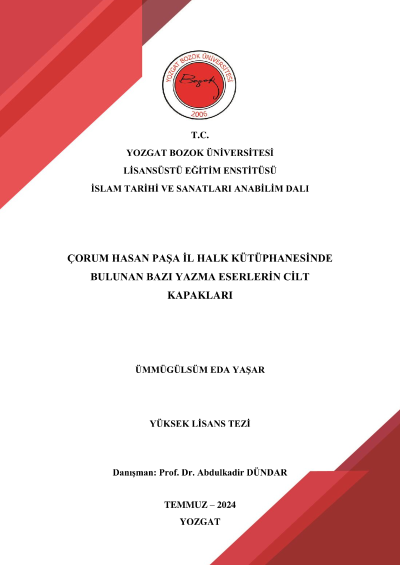 YOZGAT BOZOK ÜNİVERSİTESİ
Bozok
2006

T.C.
YOZGAT BOZOK ÜNİVERSİTESİ
LİSANSÜSTÜ EĞİTİM ENSTİTÜSÜ
İSLAM TARİHİ VE SANATLARI ANABİLİM DALI

ÇORUM HASAN PAŞA İL HALK KÜTÜPHANESİNDE BULUNAN BAZI YAZMA ESERLERİN CİLT KAPAKLARI

ÜMMÜGÜLSÜM EDA YAŞAR

YÜKSEK LİSANS TEZİ

Danışman: Prof. Dr. Abdulkadir DÜNDAR

TEMMUZ – 2024
YOZGAT